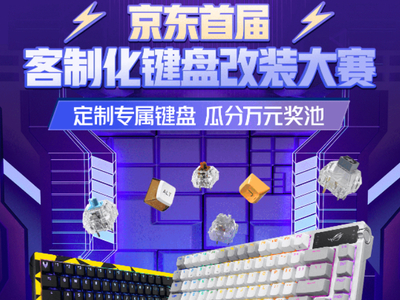 京东首届
客制化键盘改装大赛
定制专属键盘 瓜分万元奖池
ALT